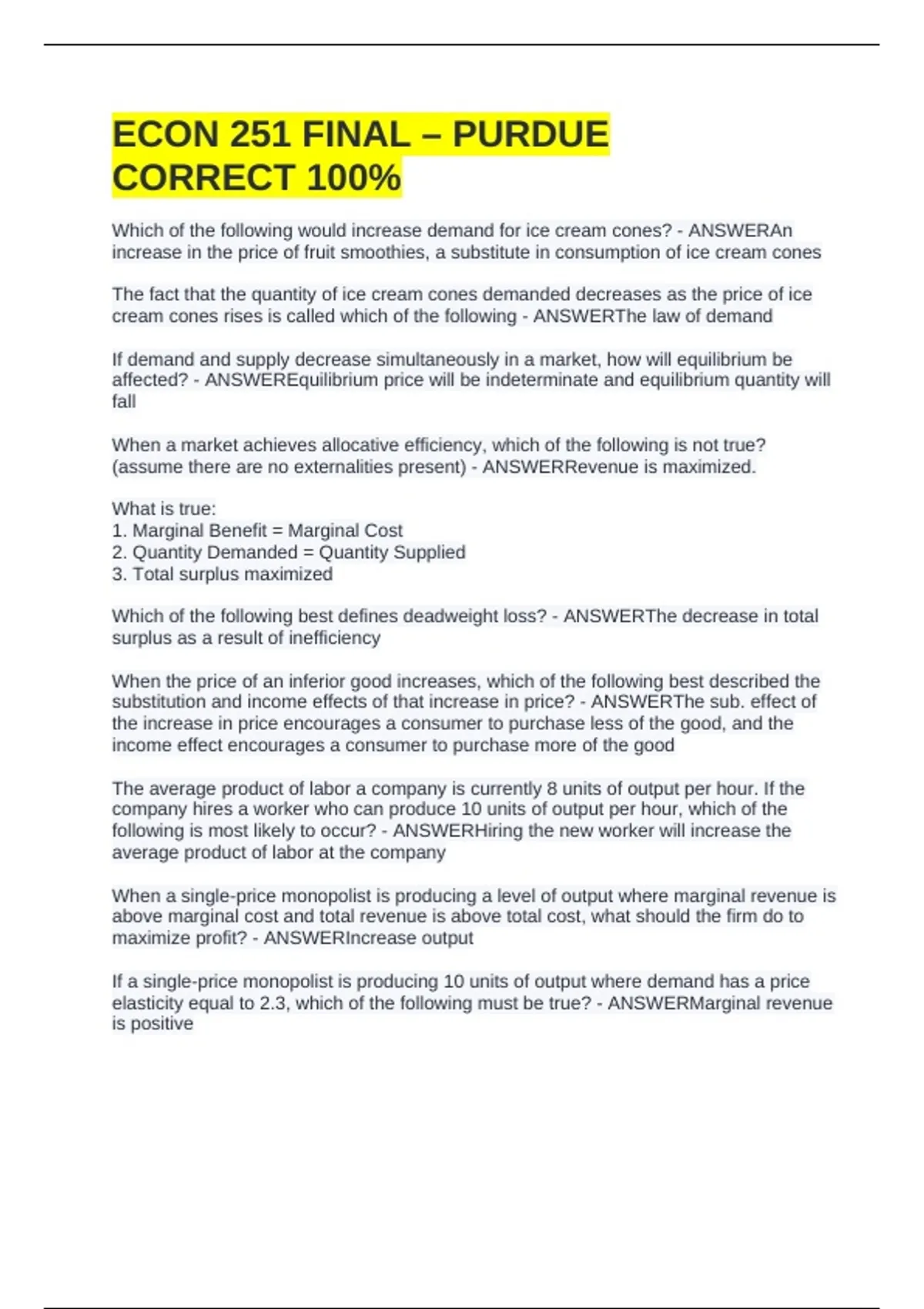 ECON 251 FINAL – PURDUE CORRECT 100%

Which of the following would increase demand for ice cream cones? - ANSWERAn increase in the price of fruit smoothies, a substitute in consumption of ice cream cones

The fact that the quantity of ice cream cones demanded decreases as the price of ice cream cones rises is called which of the following - ANSWERThe law of demand

If demand and supply decrease simultaneously in a market, how will equilibrium be affected? - ANSWEREquilibrium price will be indeterminate and equilibrium quantity will fall

When a market achieves allocative efficiency, which of the following is not true? (assume there are no externalities present) - ANSWERRevenue is maximized.

What is true:
1. Marginal Benefit = Marginal Cost
2. Quantity Demanded = Quantity Supplied
3. Total surplus maximized

Which of the following best defines deadweight loss? - ANSWERThe decrease in total surplus as a result of inefficiency

When the price of an inferior good increases, which of the following best described the substitution and income effects of that increase in price? - ANSWERThe sub. effect of the increase in price encourages a consumer to purchase less of the good, and the income effect encourages a consumer to purchase more of the good

The average product of labor a company is currently 8 units of output per hour. If the company hires a worker who can produce 10 units of output per hour, which of the following is most likely to occur? - ANSWERHiring the new worker will increase the average product of labor at the company

When a single-price monopolist is producing a level of output where marginal revenue is above marginal cost and total revenue is above total cost, what should the firm do to maximize profit? - ANSWERIncrease output

If a single-price monopolist is producing 10 units of output where demand has a price elasticity equal to 2.3, which of the following must be true? - ANSWERMarginal revenue is positive